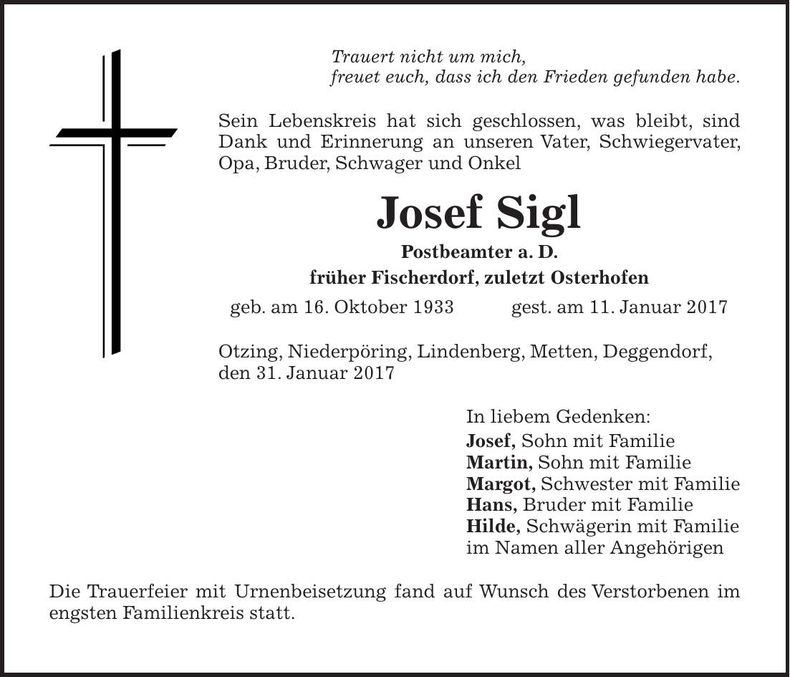 Trauert nicht um mich,
freuet euch, dass ich den Frieden gefunden habe.

Sein Lebenskreis hat sich geschlossen, was bleibt, sind Dank und Erinnerung an unseren Vater, Schwiegervater, Opa, Bruder, Schwager und Onkel

Josef Sigl

Postbeamter a. D.
früher Fischerdorf, zuletzt Osterhofen

geb. am 16. Oktober 1933 gest. am 11. Januar 2017

Otzing, Niederpöring, Lindenberg, Metten, Deggendorf, den 31. Januar 2017

In liebem Gedenken:
Josef, Sohn mit Familie
Martin, Sohn mit Familie
Margot, Schwester mit Familie
Hans, Bruder mit Familie
Hilde, Schwägerin mit Familie
im Namen aller Angehörigen

Die Trauerfeier mit Urnenbeisetzung fand auf Wunsch des Verstorbenen im engsten Familienkreis statt.